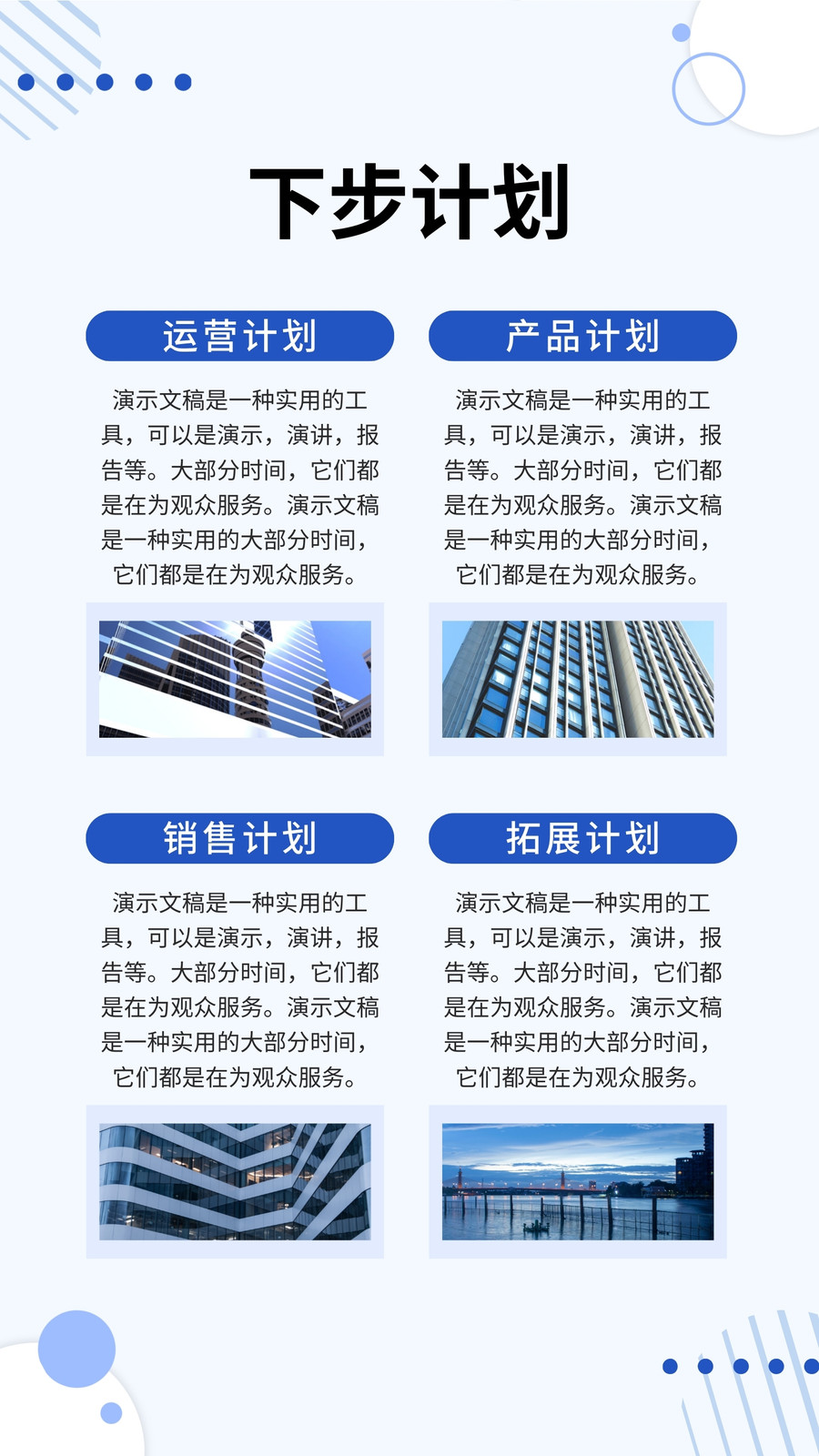 下步计划

运营计划

演示文稿是一种实用的工具，可以是演示，演讲，报告等。大部分时间，它们都是在为观众服务。演示文稿是一种实用的大部分时间，它们都是在为观众服务。

产品计划

演示文稿是一种实用的工具，可以是演示，演讲，报告等。大部分时间，它们都是在为观众服务。演示文稿是一种实用的大部分时间，它们都是在为观众服务。

销售计划

演示文稿是一种实用的工具，可以是演示，演讲，报告等。大部分时间，它们都是在为观众服务。演示文稿是一种实用的大部分时间，它们都是在为观众服务。

拓展计划

演示文稿是一种实用的工具，可以是演示，演讲，报告等。大部分时间，它们都是在为观众服务。演示文稿是一种实用的大部分时间，它们都是在为观众服务。